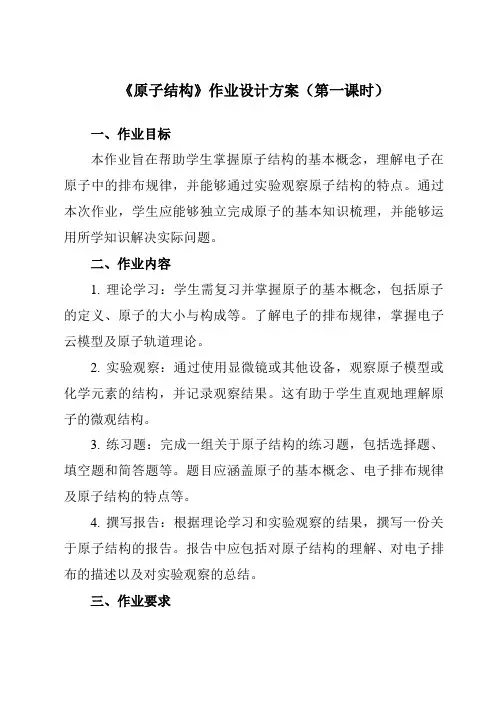 《原子结构》作业设计方案（第一课时）

一、作业目标

本作业旨在帮助学生掌握原子结构的基本概念，理解电子在原子中的排布规律，并能够通过实验观察原子结构的特点。通过本次作业，学生应能够独立完成原子的基本知识梳理，并能够运用所学知识解决实际问题。

二、作业内容

1. 理论学习：学生需复习并掌握原子的基本概念，包括原子的定义、原子的大小与构成等。了解电子的排布规律，掌握电子云模型及原子轨道理论。

2. 实验观察：通过使用显微镜或其他设备，观察原子模型或化学元素的结构，并记录观察结果。这有助于学生直观地理解原子的微观结构。

3. 练习题：完成一组关于原子结构的练习题，包括选择题、填空题和简答题等。题目应涵盖原子的基本概念、电子排布规律及原子结构的特点等。

4. 撰写报告：根据理论学习和实验观察的结果，撰写一份关于原子结构的报告。报告中应包括对原子结构的理解、对电子排布的描述以及对实验观察的总结。

三、作业要求